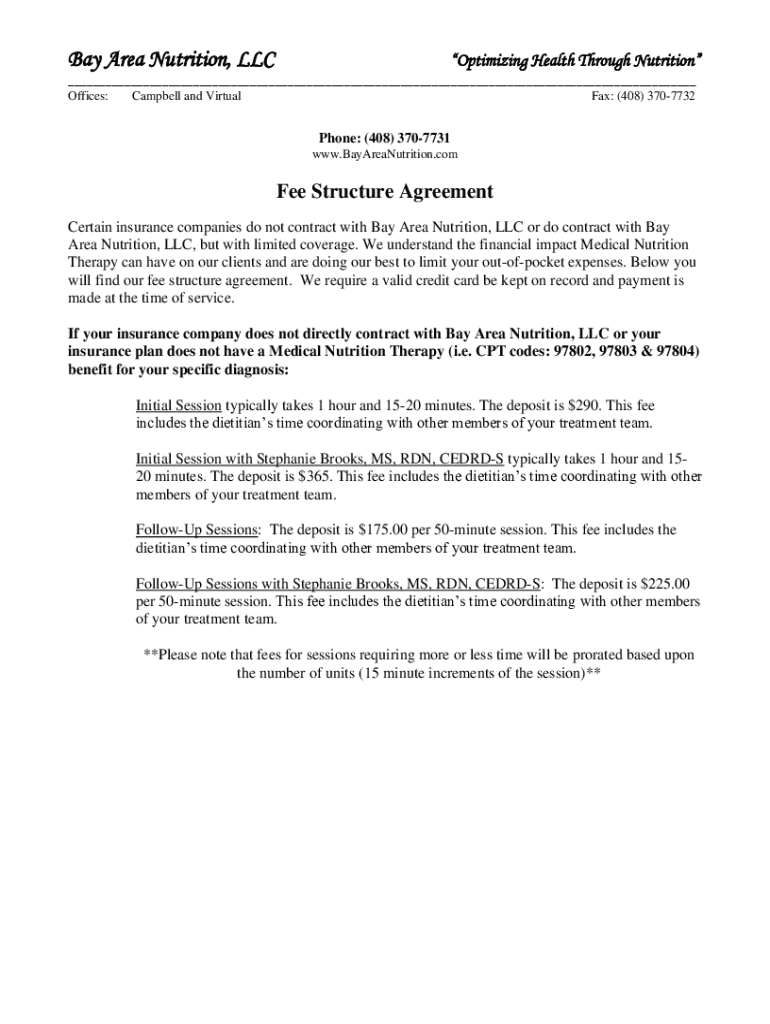 Bay Area Nutrition, LLC "Optimizing Health Through Nutrition"

Offices: Campbell and Virtual Fax: (408) 370-7732

Phone: (408) 370-7731
www.BayAreaNutrition.com

Fee Structure Agreement

Certain insurance companies do not contract with Bay Area Nutrition, LLC or do contract with Bay Area Nutrition, LLC, but with limited coverage. We understand the financial impact Medical Nutrition Therapy can have on our clients and are doing our best to limit your out-of-pocket expenses. Below you will find our fee structure agreement. We require a valid credit card be kept on record and payment is made at the time of service.

If your insurance company does not directly contract with Bay Area Nutrition, LLC or your insurance plan does not have a Medical Nutrition Therapy (i.e. CPT codes: 97802, 97803 & 97804) benefit for your specific diagnosis:

Initial Session typically takes 1 hour and 15-20 minutes. The deposit is $290. This fee includes the dietitian's time coordinating with other members of your treatment team.

Initial Session with Stephanie Brooks, MS, RDN, CEDRD-S typically takes 1 hour and 15-20 minutes. The deposit is $365. This fee includes the dietitian's time coordinating with other members of your treatment team.

Follow-Up Sessions: The deposit is $175.00 per 50-minute session. This fee includes the dietitian's time coordinating with other members of your treatment team.

Follow-Up Sessions with Stephanie Brooks, MS, RDN, CEDRD-S: The deposit is $225.00 per 50-minute session. This fee includes the dietitian's time coordinating with other members of your treatment team.

**Please note that fees for sessions requiring more or less time will be prorated based upon the number of units (15 minute increments of the session)**